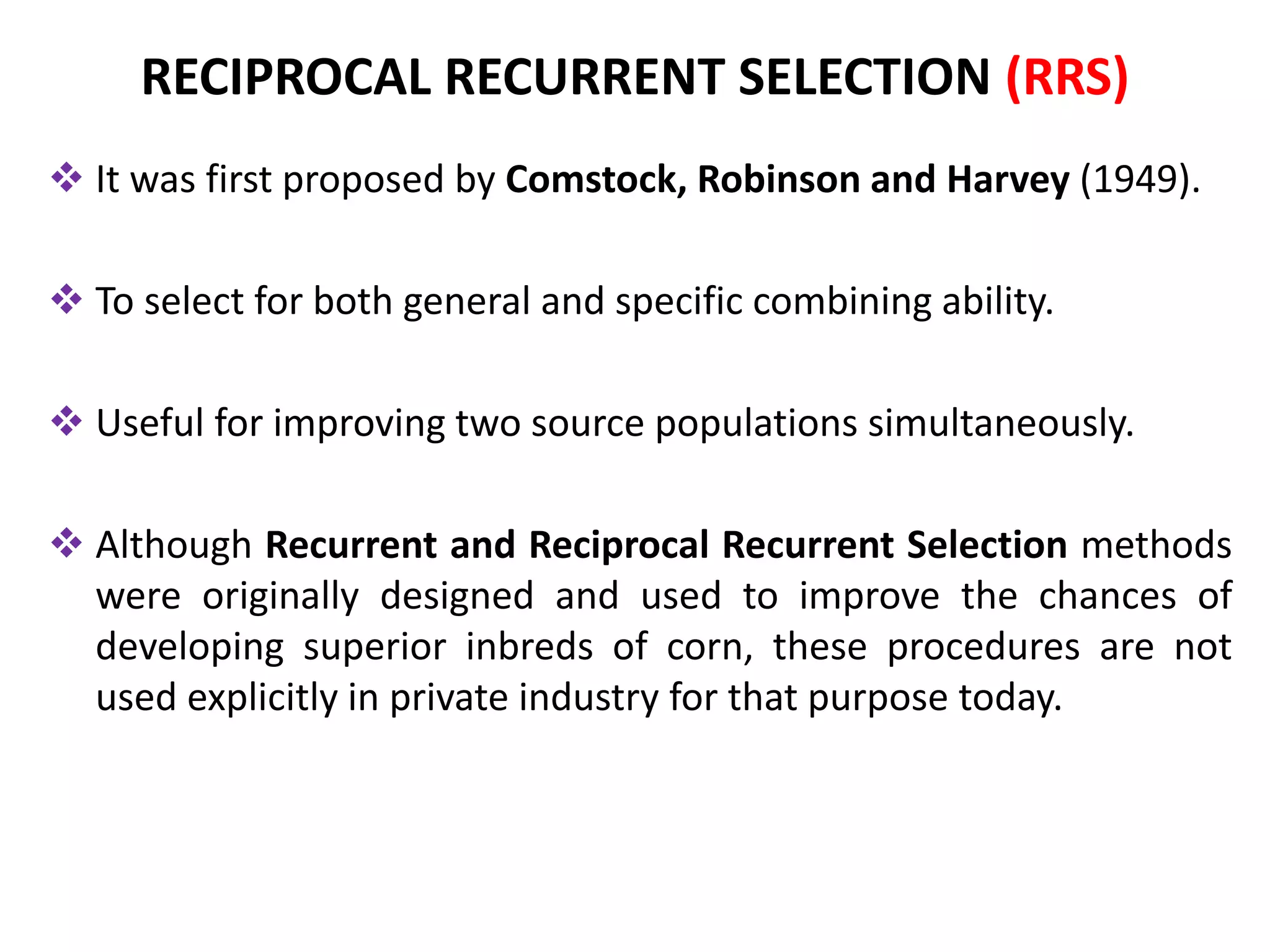 RECIPROCAL RECURRENT SELECTION (RRS)

❖ It was first proposed by Comstock, Robinson and Harvey (1949).

❖ To select for both general and specific combining ability.

❖ Useful for improving two source populations simultaneously.

❖ Although Recurrent and Reciprocal Recurrent Selection methods were originally designed and used to improve the chances of developing superior inbreds of corn, these procedures are not used explicitly in private industry for that purpose today.